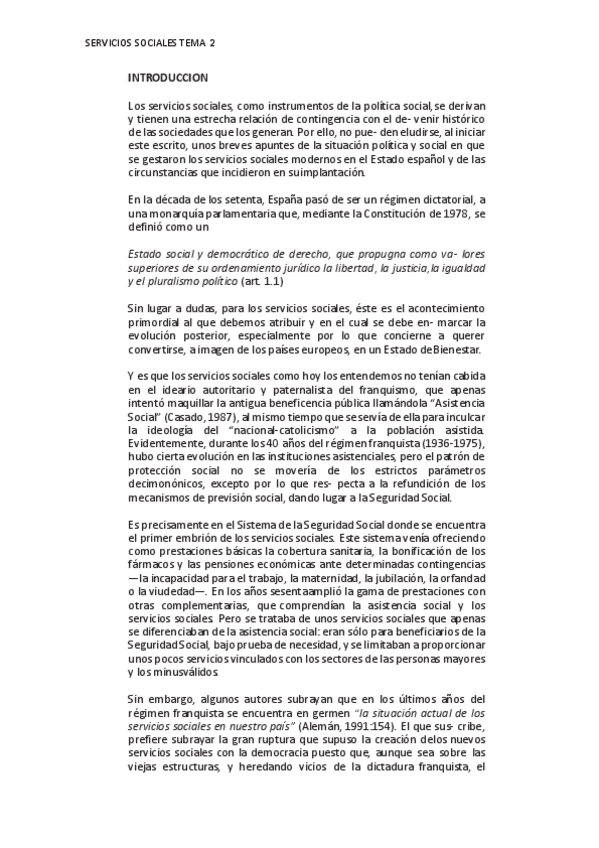 SERVICIOS SOCIALES TEMA 2

INTRODUCCION

Los servicios sociales, como instrumentos de la política social, se derivan y tienen una estrecha relación de contingencia con el de- venir histórico de las sociedades que los generan. Por ello, no pue- den eludirse, al iniciar este escrito, unos breves apuntes de la situación política y social en que se gestaron los servicios sociales modernos en el Estado español y de las circunstancias que incidieron en su implantación.

En la década de los setenta, España pasó de ser un régimen dictatorial, a una monarquía parlamentaria que, mediante la Constitución de 1978, se definió como un

Estado social y democrático de derecho, que propugna como va- lores superiores de su ordenamiento jurídico la libertad, la justicia, la igualdad y el pluralismo político (art. 1.1)

Sin lugar a dudas, para los servicios sociales, éste es el acontecimiento primordial al que debemos atribuir y en el cual se debe en- marcar la evolución posterior, especialmente por lo que concierne a querer convertirse, a imagen de los países europeos, en un Estado de Bienestar.

Y es que los servicios sociales como hoy los entendemos no tenían cabida en el ideario autoritario y paternalista del franquismo, que apenas intentó maquillar la antigua beneficencia pública llamándola "Asistencia Social" (Casado, 1987), al mismo tiempo que se servía de ella para inculcar la ideología del "nacional-catolicismo" a la población asistida. Evidentemente, durante los 40 años del régimen franquista (1936-1975), hubo cierta evolución en las instituciones asistenciales, pero el patrón de protección social no se movería de los estrictos parámetros decimonónicos, excepto por lo que res- pecta a la refundición de los mecanismos de previsión social, dando lugar a la Seguridad Social.

Es precisamente en el Sistema de la Seguridad Social donde se encuentra el primer embrión de los servicios sociales. Este sistema venía ofreciendo como prestaciones básicas la cobertura sanitaria, la bonificación de los fármacos y las pensiones económicas ante determinadas contingencias —la incapacidad para el trabajo, la maternidad, la jubilación, la orfandad o la viudedad—. En los años sesenta amplió la gama de prestaciones con otras complementarias, que comprendían la asistencia social y los servicios sociales. Pero se trataba de unos servicios sociales que apenas se diferenciaban de la asistencia social: eran sólo para beneficiarios de la Seguridad Social, bajo prueba de necesidad, y se limitaban a proporcionar unos pocos servicios vinculados con los sectores de las personas mayores y los minusválidos.

Sin embargo, algunos autores subrayan que en los últimos años del régimen franquista se encuentra en germen "la situación actual de los servicios sociales en nuestro país" (Alemán, 1991:154). El que sus- cribe, prefiere subrayar la gran ruptura que supuso la creación de los nuevos servicios sociales con la democracia puesto que, aunque sea sobre las viejas estructuras, y heredando vicios de la dictadura franquista, el